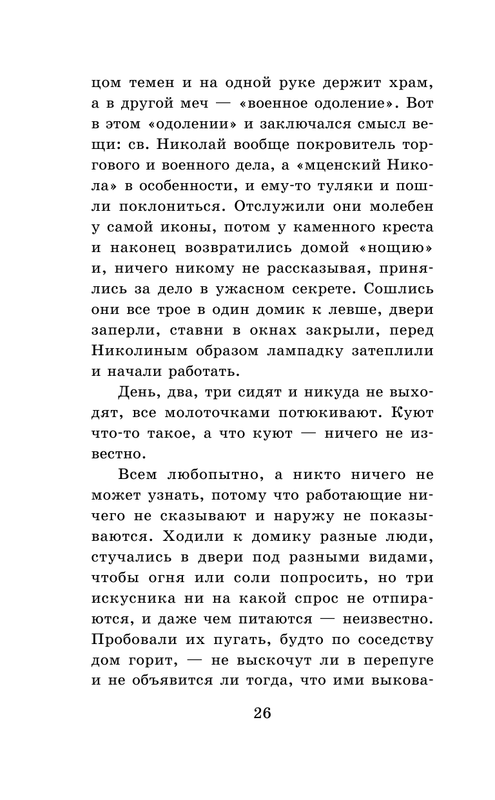 цом темен и на одной руке держит храм, а в другой меч — «военное одоление». Вот в этом «одолении» и заключался смысл вещи: св. Николай вообще покровитель торгового и военного дела, а «мценский Никола» в особенности, и ему-то туляки и пошли поклониться. Отслужили они молебен у самой иконы, потом у каменного креста и наконец возвратились домой «нощию» и, ничего никому не рассказывая, принялись за дело в ужасном секрете. Сошлись они все трое в один домик к левше, двери заперли, ставни в окнах закрыли, перед Николиным образом лампадку затеплили и начали работать.

День, два, три сидят и никуда не выходят, все молоточками потюкивают. Куют что-то такое, а что куют — ничего не известно.

Всем любопытно, а никто ничего не может узнать, потому что работающие ничего не сказывают и наружу не показываются. Ходили к домику разные люди, стучались в двери под разными видами, чтобы огня или соли попросить, но три искусника ни на какой спрос не отпираются, и даже чем питаются — неизвестно. Пробовали их пугать, будто по соседству дом горит, — не выскочут ли в перепуге и не объявится ли тогда, что ими выкова-

26